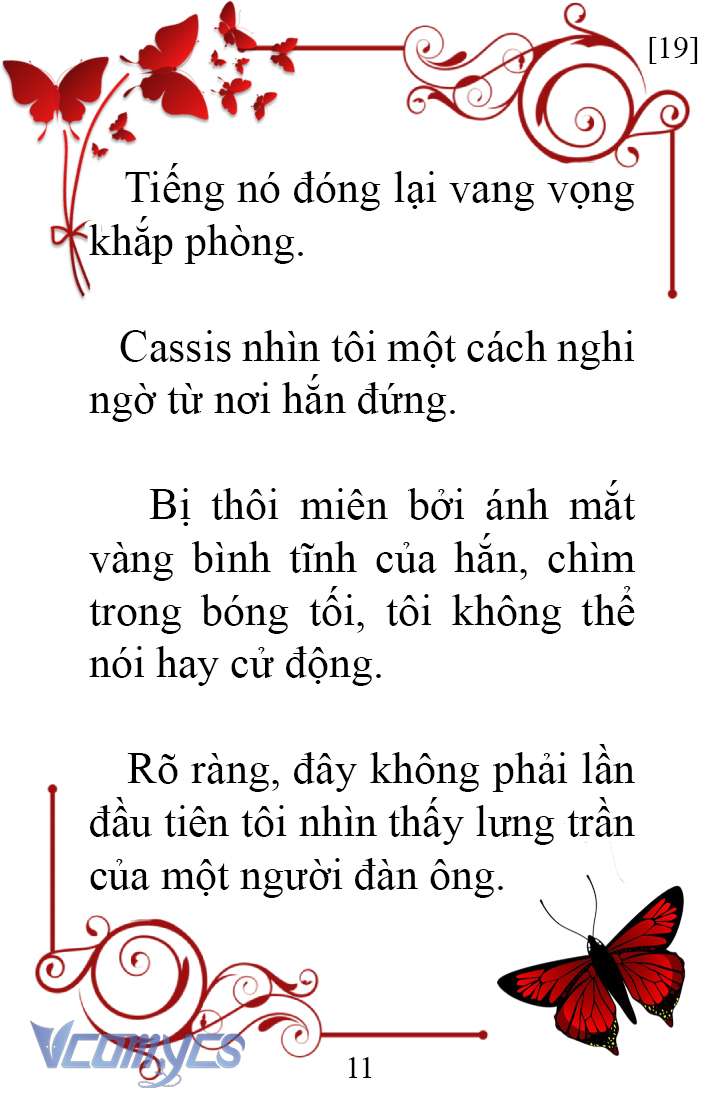 [19]

Tiếng nó đóng lại vang vọng khắp phòng.

Cassis nhìn tôi một cách nghi ngờ từ nơi hắn đứng.

Bị thôi miên bởi ánh mắt vàng bình tĩnh của hắn, chìm trong bóng tối, tôi không thể nói hay cử động.

Rõ ràng, đây không phải lần đầu tiên tôi nhìn thấy lưng trần của một người đàn ông.

Vcomycs

11